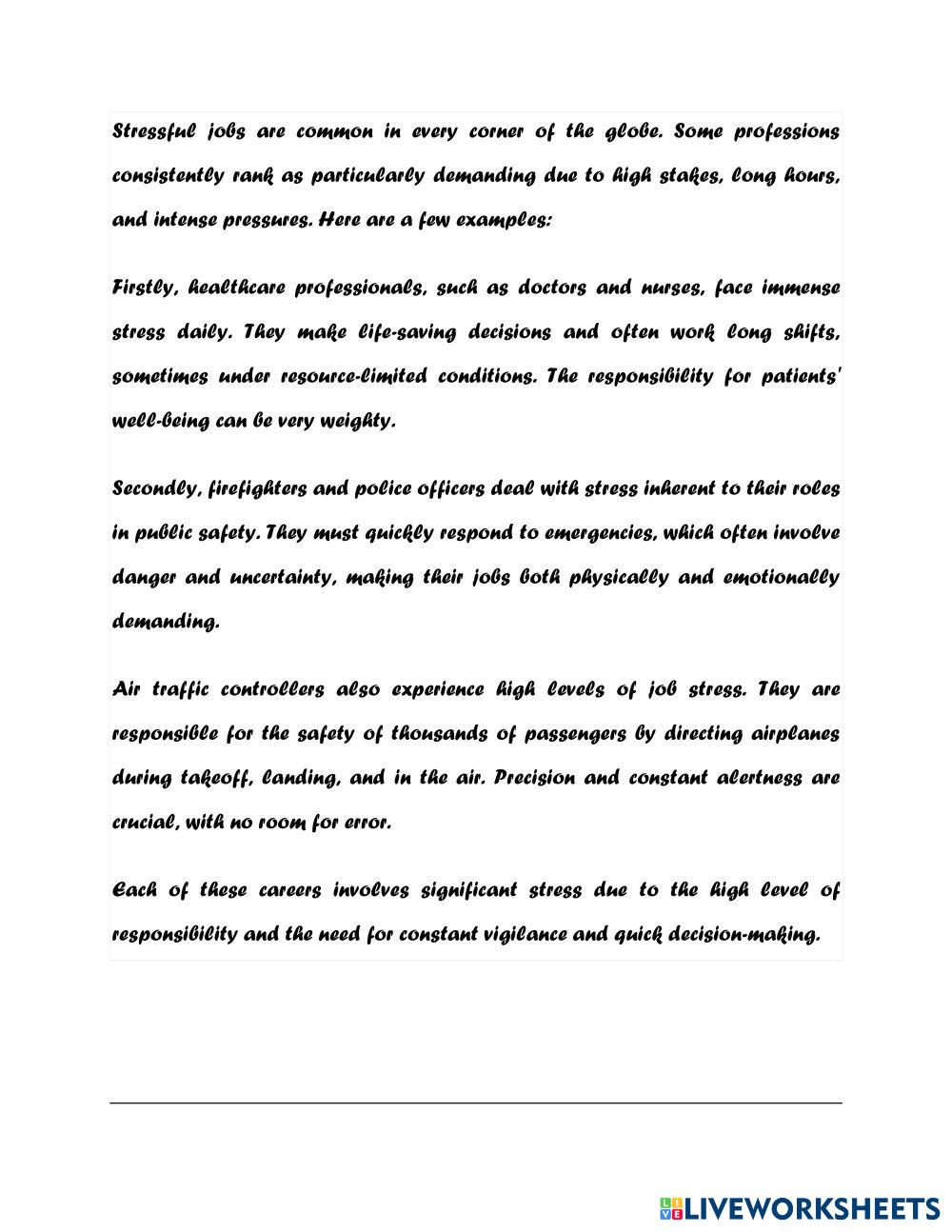 Stressful jobs are common in every corner of the globe. Some professions consistently rank as particularly demanding due to high stakes, long hours, and intense pressures. Here are a few examples:

Firstly, healthcare professionals, such as doctors and nurses, face immense stress daily. They make life-saving decisions and often work long shifts, sometimes under resource-limited conditions. The responsibility for patients' well-being can be very weighty.

Secondly, firefighters and police officers deal with stress inherent to their roles in public safety. They must quickly respond to emergencies, which often involve danger and uncertainty, making their jobs both physically and emotionally demanding.

Air traffic controllers also experience high levels of job stress. They are responsible for the safety of thousands of passengers by directing airplanes during takeoff, landing, and in the air. Precision and constant alertness are crucial, with no room for error.

Each of these careers involves significant stress due to the high level of responsibility and the need for constant vigilance and quick decision-making.

LIVEWORKSHEETS